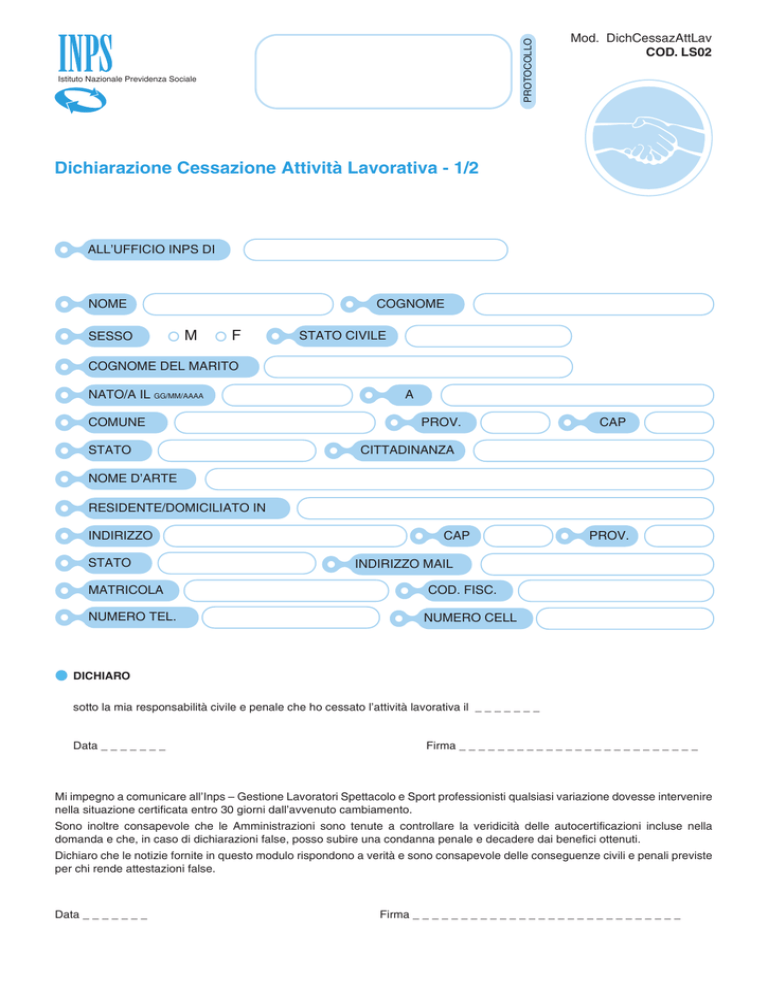 INPS
Istituto Nazionale Previdenza Sociale

PROTOCOLLO

Mod. DichCessazAttLav
COD. LS02

Dichiarazione Cessazione Attività Lavorativa - 1/2

ALL'UFFICIO INPS DI

NOME
COGNOME
SESSO M F
STATO CIVILE
COGNOME DEL MARITO
NATO/A IL GG/MM/AAAA
A
COMUNE
PROV.
CAP
STATO
CITTADINANZA
NOME D'ARTE
RESIDENTE/DOMICILIATO IN
INDIRIZZO
CAP
PROV.
STATO
INDIRIZZO MAIL
MATRICOLA
COD. FISC.
NUMERO TEL.
NUMERO CELL

DICHIARO

sotto la mia responsabilità civile e penale che ho cessato l'attività lavorativa il _ _ _ _ _ _ _

Data _ _ _ _ _ _ _

Firma _ _ _ _ _ _ _ _ _ _ _ _ _ _ _ _ _ _ _ _ _ _ _ _ _

Mi impegno a comunicare all'Inps – Gestione Lavoratori Spettacolo e Sport professionisti qualsiasi variazione dovesse intervenire nella situazione certificata entro 30 giorni dall'avvenuto cambiamento.
Sono inoltre consapevole che le Amministrazioni sono tenute a controllare la veridicità delle autocertificazioni incluse nella domanda e che, in caso di dichiarazioni false, posso subire una condanna penale e decadere dai benefici ottenuti.
Dichiaro che le notizie fornite in questo modulo rispondono a verità e sono consapevole delle conseguenze civili e penali previste per chi rende attestazioni false.

Data _ _ _ _ _ _ _

Firma _ _ _ _ _ _ _ _ _ _ _ _ _ _ _ _ _ _ _ _ _ _ _ _ _ _ _ _